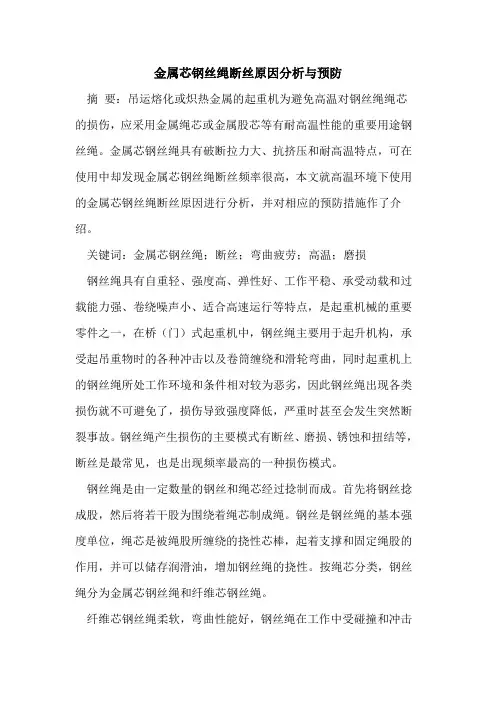 金属芯钢丝绳断丝原因分析与预防

摘 要：吊运熔化或炽热金属的起重机为避免高温对钢丝绳绳芯的损伤，应采用金属绳芯或金属股芯等有耐高温性能的重要用途钢丝绳。金属芯钢丝绳具有破断拉力大、抗挤压和耐高温特点，可在使用中却发现金属芯钢丝绳断丝频率很高，本文就高温环境下使用的金属芯钢丝绳断丝原因进行分析，并对相应的预防措施作了介绍。

关键词：金属芯钢丝绳；断丝；弯曲疲劳；高温；磨损

钢丝绳具有自重轻、强度高、弹性好、工作平稳、承受动载和过载能力强、卷绕噪声小、适合高速运行等特点，是起重机械的重要零件之一，在桥（门）式起重机中，钢丝绳主要用于起升机构，承受起吊重物时的各种冲击以及卷筒缠绕和滑轮弯曲，同时起重机上的钢丝绳所处工作环境和条件相对较为恶劣，因此钢丝绳出现各类损伤就不可避免了，损伤导致强度降低，严重时甚至会发生突然断裂事故。钢丝绳产生损伤的主要模式有断丝、磨损、锈蚀和扭结等，断丝是最常见，也是出现频率最高的一种损伤模式。

钢丝绳是由一定数量的钢丝和绳芯经过捻制而成。首先将钢丝捻成股，然后将若干股为围绕着绳芯制成绳。钢丝是钢丝绳的基本强度单位，绳芯是被绳股所缠绕的挠性芯棒，起着支撑和固定绳股的作用，并可以储存润滑油，增加钢丝绳的挠性。按绳芯分类，钢丝绳分为金属芯钢丝绳和纤维芯钢丝绳。

纤维芯钢丝绳柔软，弯曲性能好，钢丝绳在工作中受碰撞和冲击